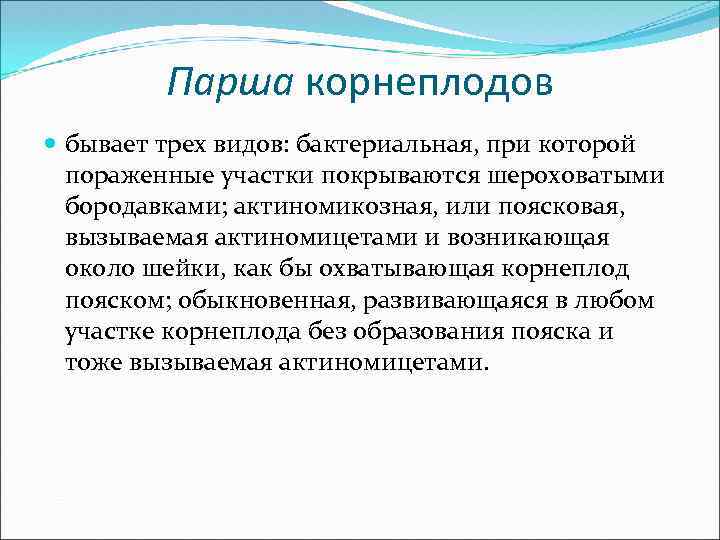 Парша корнеплодов

бывает трех видов: бактериальная, при которой пораженные участки покрываются шероховатыми бородавками; актиномикозная, или поясковая, вызываемая актиномицетами и возникающая около шейки, как бы охватывающая корнеплод пояском; обыкновенная, развивающаяся в любом участке корнеплода без образования пояска и тоже вызываемая актиномицетами.